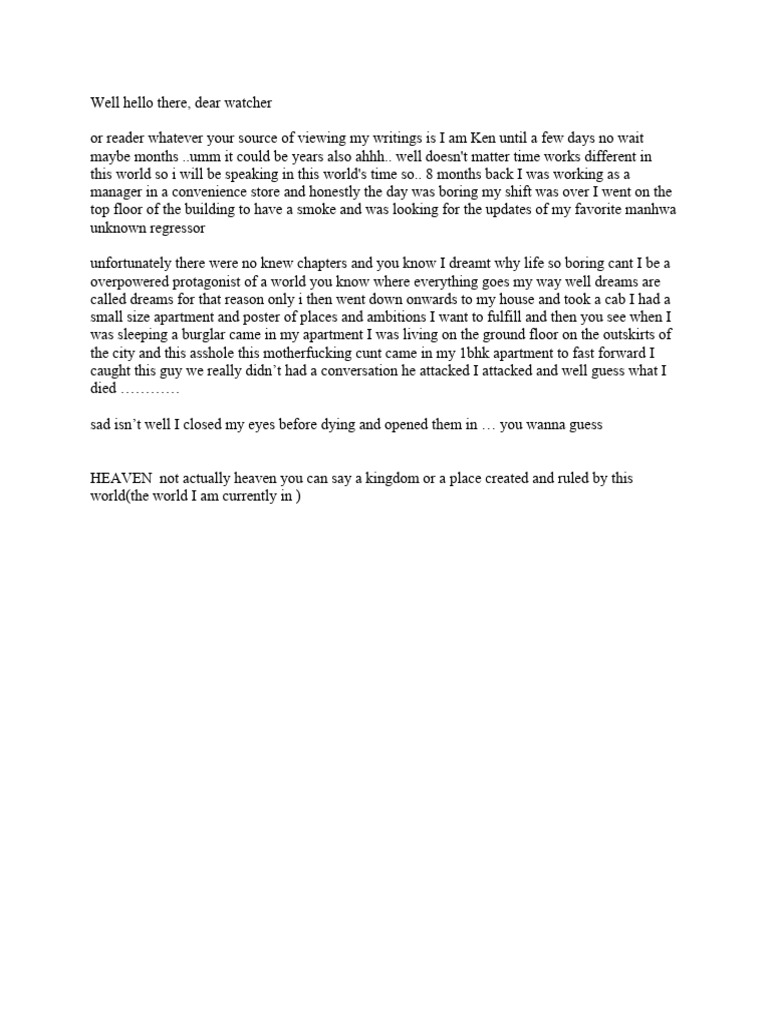 Well hello there, dear watcher

or reader whatever your source of viewing my writings is I am Ken until a few days no wait maybe months ..umm it could be years also ahhh.. well doesn't matter time works different in this world so i will be speaking in this world's time so.. 8 months back I was working as a manager in a convenience store and honestly the day was boring my shift was over I went on the top floor of the building to have a smoke and was looking for the updates of my favorite manhwa unknown regressor

unfortunately there were no knew chapters and you know I dreamt why life so boring cant I be a overpowered protagonist of a world you know where everything goes my way well dreams are called dreams for that reason only i then went down onwards to my house and took a cab I had a small size apartment and poster of places and ambitions I want to fulfill and then you see when I was sleeping a burglar came in my apartment I was living on the ground floor on the outskirts of the city and this asshole this motherfucking cunt came in my 1bhk apartment to fast forward I caught this guy we really didn't had a conversation he attacked I attacked and well guess what I died …………

sad isn't well I closed my eyes before dying and opened them in … you wanna guess

HEAVEN not actually heaven you can say a kingdom or a place created and ruled by this world(the world I am currently in )